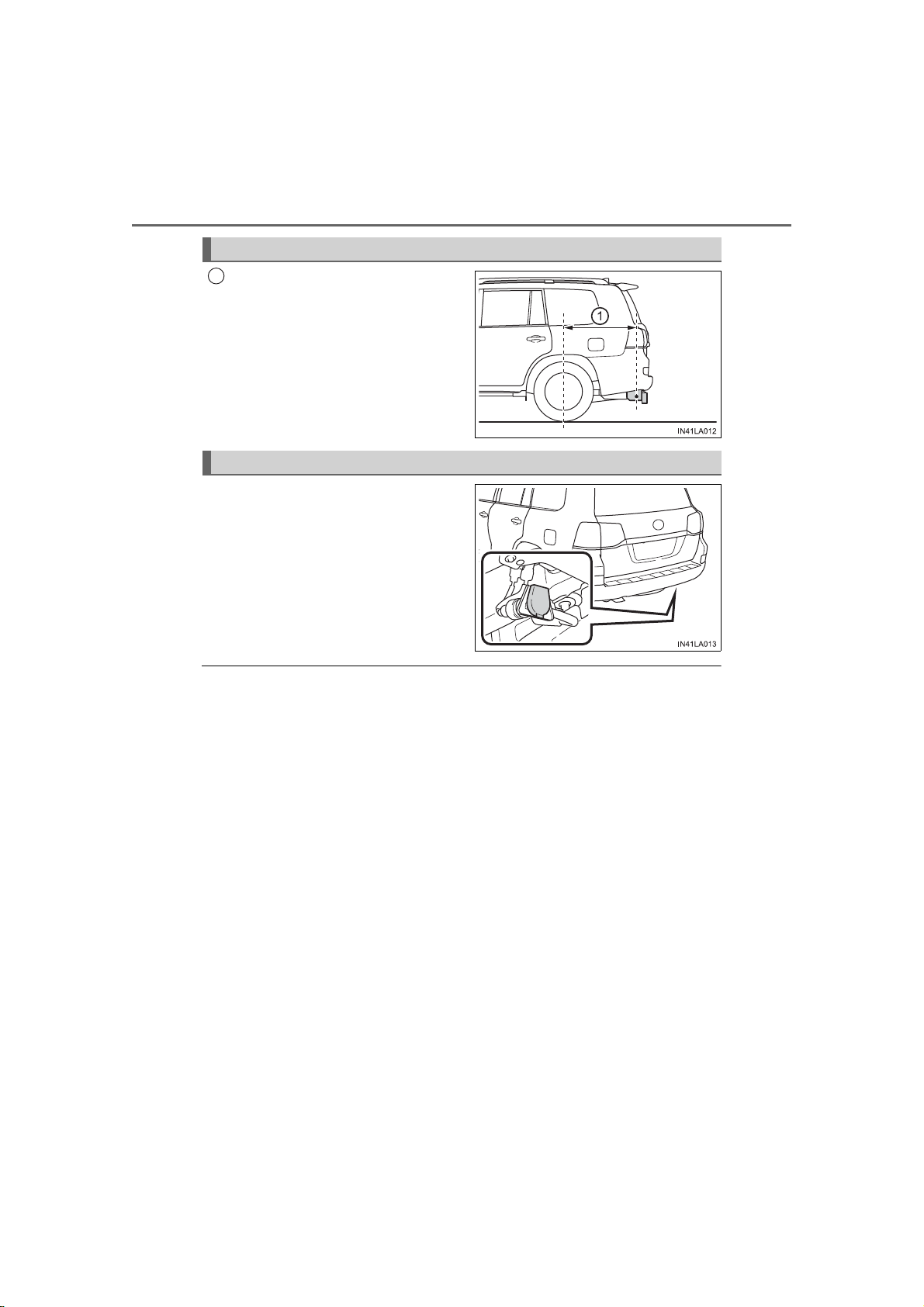 1

IN41LA012

IN41LA013